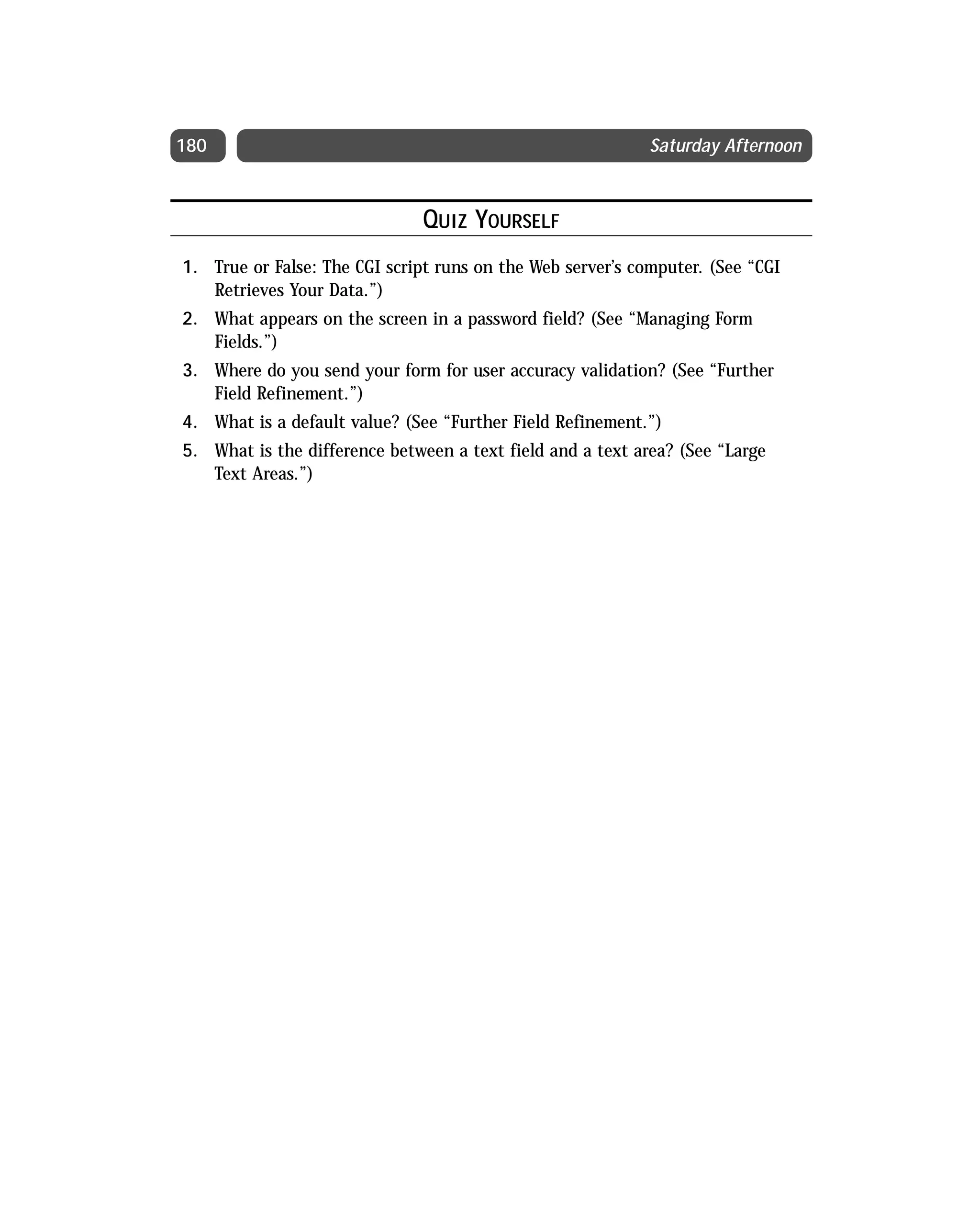 180 Saturday Afternoon

QUIZ YOURSELF

1. True or False: The CGI script runs on the Web server's computer. (See "CGI Retrieves Your Data.")
2. What appears on the screen in a password field? (See "Managing Form Fields.")
3. Where do you send your form for user accuracy validation? (See "Further Field Refinement.")
4. What is a default value? (See "Further Field Refinement.")
5. What is the difference between a text field and a text area? (See "Large Text Areas.")